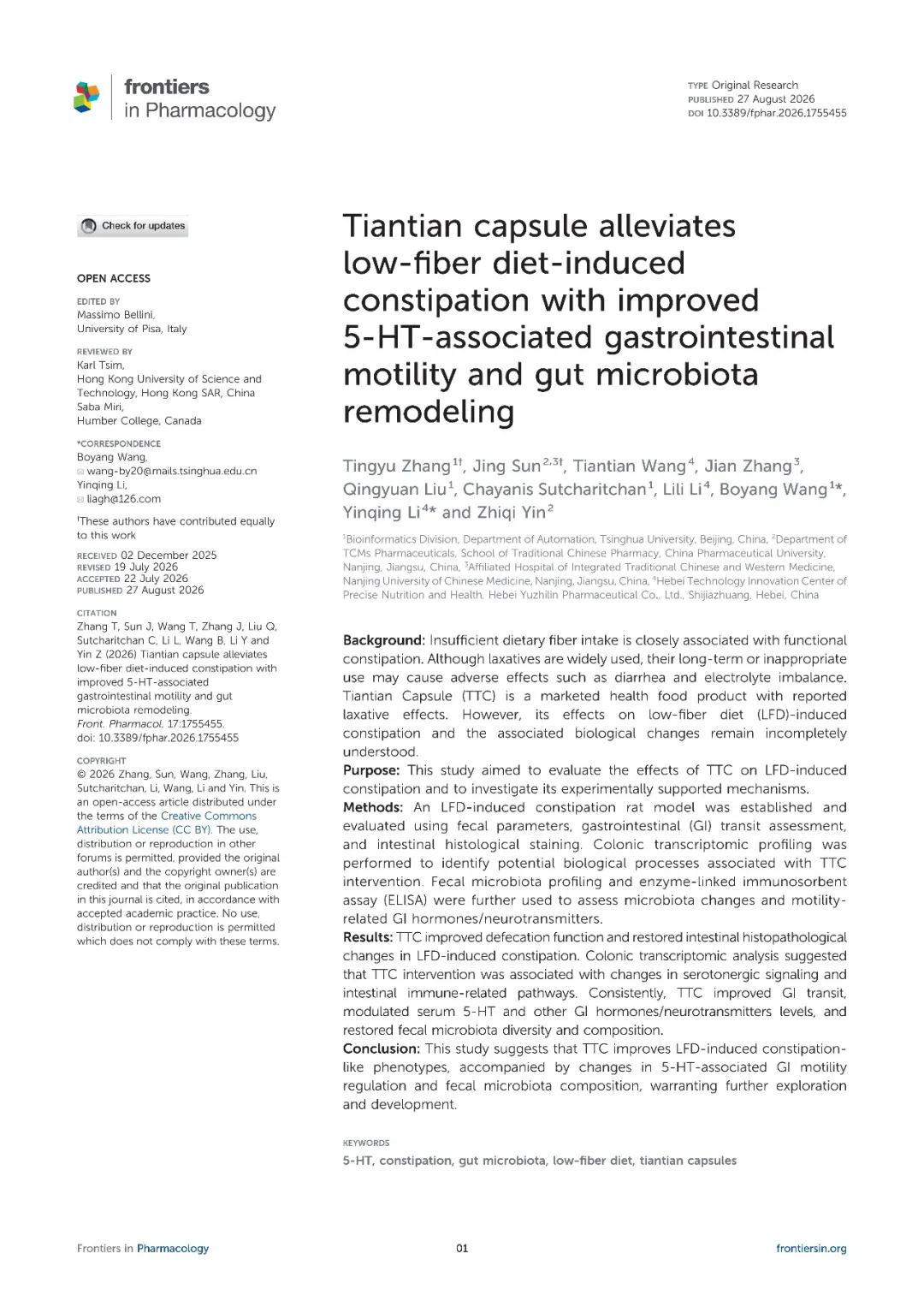 frontiers
in Pharmacology

TYPE Original Research
PUBLISHED 27 August 2026
DOI 10.3389/fphar.2026.1755455

Check for updates

OPEN ACCESS

EDITED BY
Massimo Bellini,
University of Pisa, Italy

REVIEWED BY
Karl Tsim,
Hong Kong University of Science and Technology, Hong Kong SAR, China
Saba Miri,
Humber College, Canada

*CORRESPONDENCE
Boyang Wang,
wang-by20@mails.tsinghua.edu.cn
Yinqing Li,
liagh@126.com

$^{†}$These authors have contributed equally to this work

RECEIVED 02 December 2025
REVISED 19 July 2026
ACCEPTED 22 July 2026
PUBLISHED 27 August 2026

CITATION
Zhang T, Sun J, Wang T, Zhang J, Liu Q, Sutcharitchan C, Li L, Wang B, Li Y and Yin Z (2026) Tiantian capsule alleviates low-fiber diet-induced constipation with improved 5-HT-associated gastrointestinal motility and gut microbiota remodeling.
Front. Pharmacol. 17:1755455.
doi: 10.3389/fphar.2026.1755455

COPYRIGHT
© 2026 Zhang, Sun, Wang, Zhang, Liu, Sutcharitchan, Li, Wang, Li and Yin. This is an open-access article distributed under the terms of the Creative Commons Attribution License (CC BY). The use, distribution or reproduction in other forums is permitted, provided the original author(s) and the copyright owner(s) are credited and that the original publication in this journal is cited, in accordance with accepted academic practice. No use, distribution or reproduction is permitted which does not comply with these terms.

Tiantian capsule alleviates low-fiber diet-induced constipation with improved 5-HT-associated gastrointestinal motility and gut microbiota remodeling

Tingyu Zhang$^{1†}$, Jing Sun$^{2,3†}$, Tiantian Wang$^{4}$, Jian Zhang$^{3}$, Qingyuan Liu$^{1}$, Chayanis Sutcharitchan$^{1}$, Lili Li$^{4}$, Boyang Wang$^{1*}$, Yinqing Li$^{4*}$ and Zhiqi Yin$^{2}$

$^{1}$Bioinformatics Division, Department of Automation, Tsinghua University, Beijing, China, $^{2}$Department of TCMs Pharmaceuticals, School of Traditional Chinese Pharmacy, China Pharmaceutical University, Nanjing, Jiangsu, China, $^{3}$Affiliated Hospital of Integrated Traditional Chinese and Western Medicine, Nanjing University of Chinese Medicine, Nanjing, Jiangsu, China, $^{4}$Hebei Technology Innovation Center of Precise Nutrition and Health, Hebei Yuzhilin Pharmaceutical Co., Ltd., Shijiazhuang, Hebei, China

Background: Insufficient dietary fiber intake is closely associated with functional constipation. Although laxatives are widely used, their long-term or inappropriate use may cause adverse effects such as diarrhea and electrolyte imbalance. Tiantian Capsule (TTC) is a marketed health food product with reported laxative effects. However, its effects on low-fiber diet (LFD)-induced constipation and the associated biological changes remain incompletely understood.
Purpose: This study aimed to evaluate the effects of TTC on LFD-induced constipation and to investigate its experimentally supported mechanisms.
Methods: An LFD-induced constipation rat model was established and evaluated using fecal parameters, gastrointestinal (GI) transit assessment, and intestinal histological staining. Colonic transcriptomic profiling was performed to identify potential biological processes associated with TTC intervention. Fecal microbiota profiling and enzyme-linked immunosorbent assay (ELISA) were further used to assess microbiota changes and motility-related GI hormones/neurotransmitters.
Results: TTC improved defecation function and restored intestinal histopathological changes in LFD-induced constipation. Colonic transcriptomic analysis suggested that TTC intervention was associated with changes in serotonergic signaling and intestinal immune-related pathways. Consistently, TTC improved GI transit, modulated serum 5-HT and other GI hormones/neurotransmitters levels, and restored fecal microbiota diversity and composition.
Conclusion: This study suggests that TTC improves LFD-induced constipation-like phenotypes, accompanied by changes in 5-HT-associated GI motility regulation and fecal microbiota composition, warranting further exploration and development.

KEYWORDS
5-HT, constipation, gut microbiota, low-fiber diet, tiantian capsules

Frontiers in Pharmacology
01
frontiersin.org